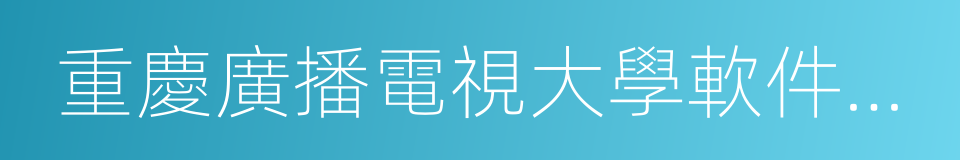 重慶廣播電視大學軟件...